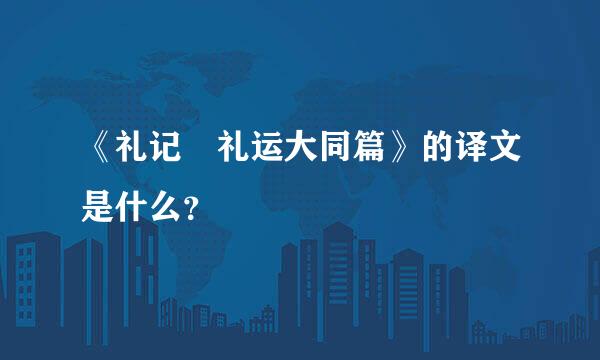 《礼记　礼运大同篇》的译文是什么?